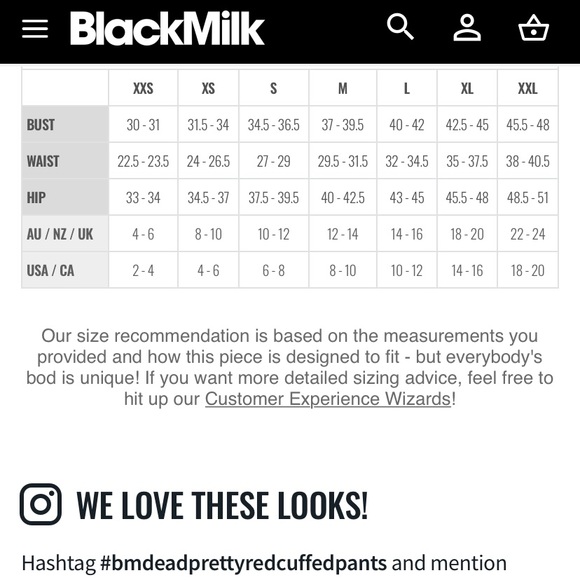 BlackMilk

|  | XXS | XS | S | M | L | XL | XXL |
|---|---|---|---|---|---|---|---|
| BUST | 30 - 31 | 31.5 - 34 | 34.5 - 36.5 | 37 - 39.5 | 40 - 42 | 42.5 - 45 | 45.5 - 48 |
| WAIST | 22.5 - 23.5 | 24 - 26.5 | 27 - 29 | 29.5 - 31.5 | 32 - 34.5 | 35 - 37.5 | 38 - 40.5 |
| HIP | 33 - 34 | 34.5 - 37 | 37.5 - 39.5 | 40 - 42.5 | 43 - 45 | 45.5 - 48 | 48.5 - 51 |
| AU / NZ / UK | 4 - 6 | 8 - 10 | 10 - 12 | 12 - 14 | 14 - 16 | 18 - 20 | 22 - 24 |
| USA / CA | 2 - 4 | 4 - 6 | 6 - 8 | 8 - 10 | 10 - 12 | 14 - 16 | 18 - 20 |

Our size recommendation is based on the measurements you provided and how this piece is designed to fit - but everybody's bod is unique! If you want more detailed sizing advice, feel free to hit up our Customer Experience Wizards!

WE LOVE THESE LOOKS!

Hashtag #bmdeadprettyredcuffedpants and mention